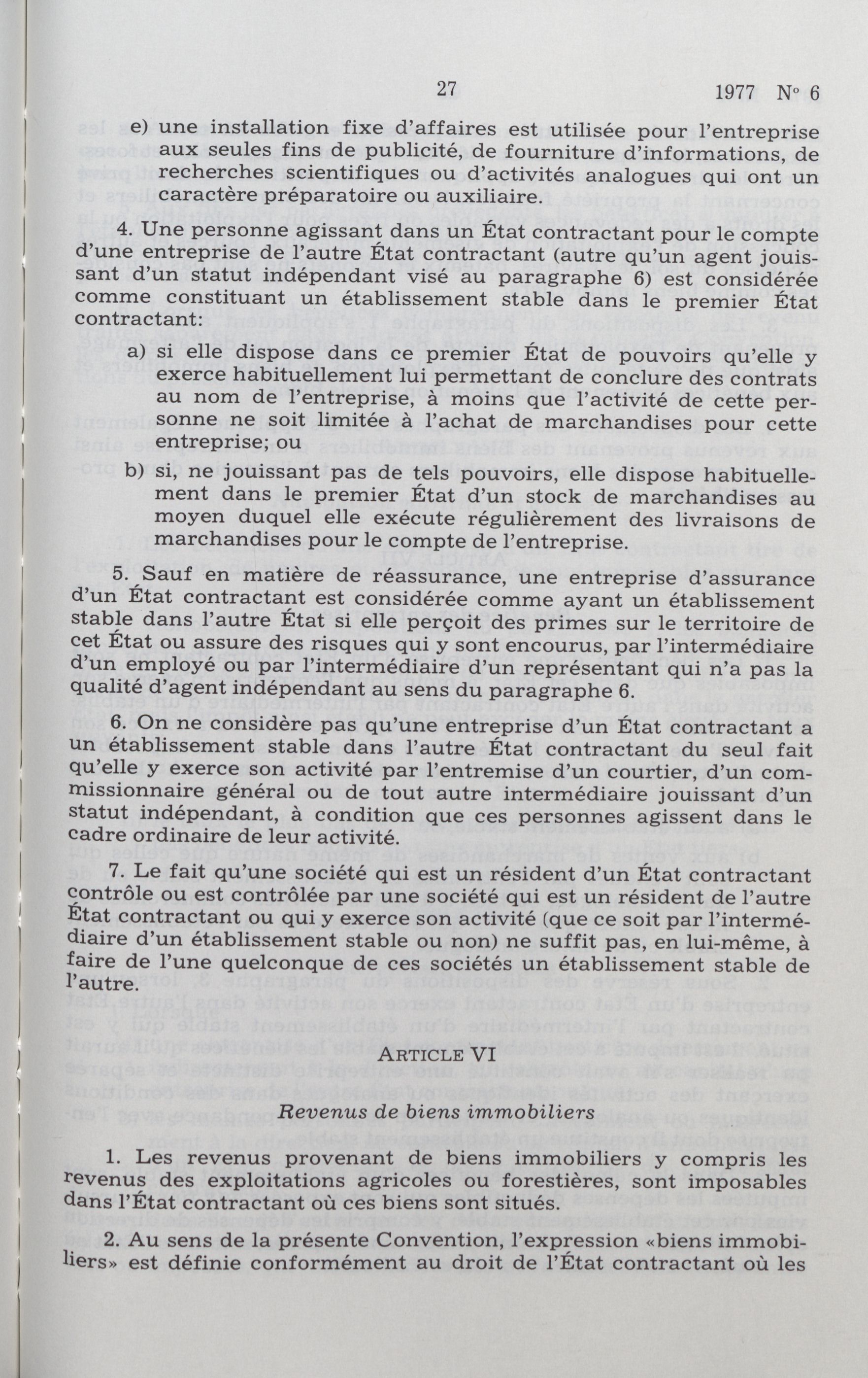 27 1977 N° 6

e) une installation fixe d'affaires est utilisée pour l'entreprise aux seules fins de publicité, de fourniture d'informations, de recherches scientifiques ou d'activités analogues qui ont un caractère préparatoire ou auxiliaire.

4. Une personne agissant dans un État contractant pour le compte d'une entreprise de l'autre État contractant (autre qu'un agent jouissant d'un statut indépendant visé au paragraphe 6) est considérée comme constituant un établissement stable dans le premier État contractant:

a) si elle dispose dans ce premier État de pouvoirs qu'elle y exerce habituellement lui permettant de conclure des contrats au nom de l'entreprise, à moins que l'activité de cette personne ne soit limitée à l'achat de marchandises pour cette entreprise; ou

b) si, ne jouissant pas de tels pouvoirs, elle dispose habituellement dans le premier État d'un stock de marchandises au moyen duquel elle exécute régulièrement des livraisons de marchandises pour le compte de l'entreprise.

5. Sauf en matière de réassurance, une entreprise d'assurance d'un État contractant est considérée comme ayant un établissement stable dans l'autre État si elle perçoit des primes sur le territoire de cet État ou assure des risques qui y sont encourus, par l'intermédiaire d'un employé ou par l'intermédiaire d'un représentant qui n'a pas la qualité d'agent indépendant au sens du paragraphe 6.

6. On ne considère pas qu'une entreprise d'un État contractant a un établissement stable dans l'autre État contractant du seul fait qu'elle y exerce son activité par l'entremise d'un courtier, d'un commissionnaire général ou de tout autre intermédiaire jouissant d'un statut indépendant, à condition que ces personnes agissent dans le cadre ordinaire de leur activité.

7. Le fait qu'une société qui est un résident d'un État contractant contrôle ou est contrôlée par une société qui est un résident de l'autre État contractant ou qui y exerce son activité (que ce soit par l'intermédiaire d'un établissement stable ou non) ne suffit pas, en lui-même, à faire de l'une quelconque de ces sociétés un établissement stable de l'autre.

ARTICLE VI

Revenus de biens immobiliers

1. Les revenus provenant de biens immobiliers y compris les revenus des exploitations agricoles ou forestières, sont imposables dans l'État contractant où ces biens sont situés.

2. Au sens de la présente Convention, l'expression «biens immobiliers» est définie conformément au droit de l'État contractant où les